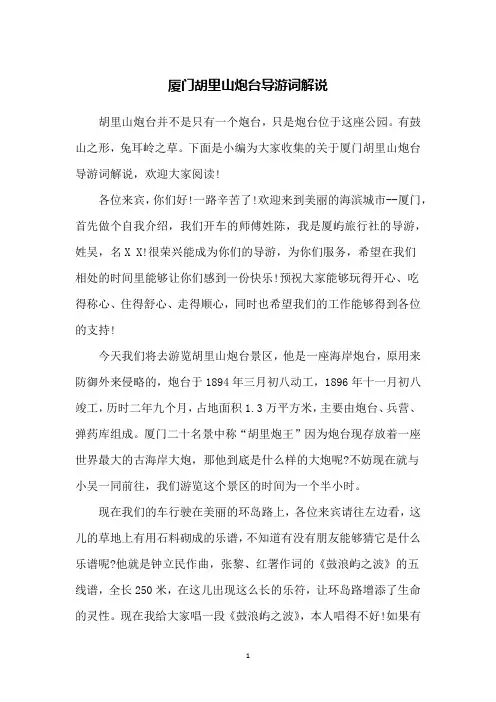 厦门胡里山炮台导游词解说

胡里山炮台并不是只有一个炮台，只是炮台位于这座公园。有鼓山之形，兔耳岭之草。下面是小编为大家收集的关于厦门胡里山炮台导游词解说，欢迎大家阅读!

各位来宾，你们好!一路辛苦了!欢迎来到美丽的海滨城市--厦门，首先做个自我介绍，我们开车的师傅姓陈，我是厦屿旅行社的导游，姓吴，名 X X!很荣兴能成为你们的导游，为你们服务，希望在我们相处的时间里能够让你们感到一份快乐!预祝大家能够玩得开心、吃得称心、住得舒心、走得顺心，同时也希望我们的工作能够得到各位的支持!

今天我们将去游览胡里山炮台景区，他是一座海岸炮台，原用来防御外来侵略的，炮台于 1894 年三月初八动工，1896 年十一月初八竣工，历时二年九个月，占地面积 1.3 万平方米，主要由炮台、兵营、弹药库组成。厦门二十名景中称“胡里炮王”因为炮台现存放着一座世界最大的古海岸大炮，那他到底是什么样的大炮呢?不妨现在就与小吴一同前往，我们游览这个景区的时间为一个半小时。

现在我们的车行驶在美丽的环岛路上，各位来宾请往左边看，这儿的草地上有用石料砌成的乐谱，不知道有没有朋友能够猜它是什么乐谱呢?他就是钟立民作曲，张黎、红署作词的《鼓浪屿之波》的五线谱，全长 250 米，在这儿出现这么长的乐符，让环岛路增添了生命的灵性。现在我给大家唱一段《鼓浪屿之波》，本人唱得不好!如果有

1